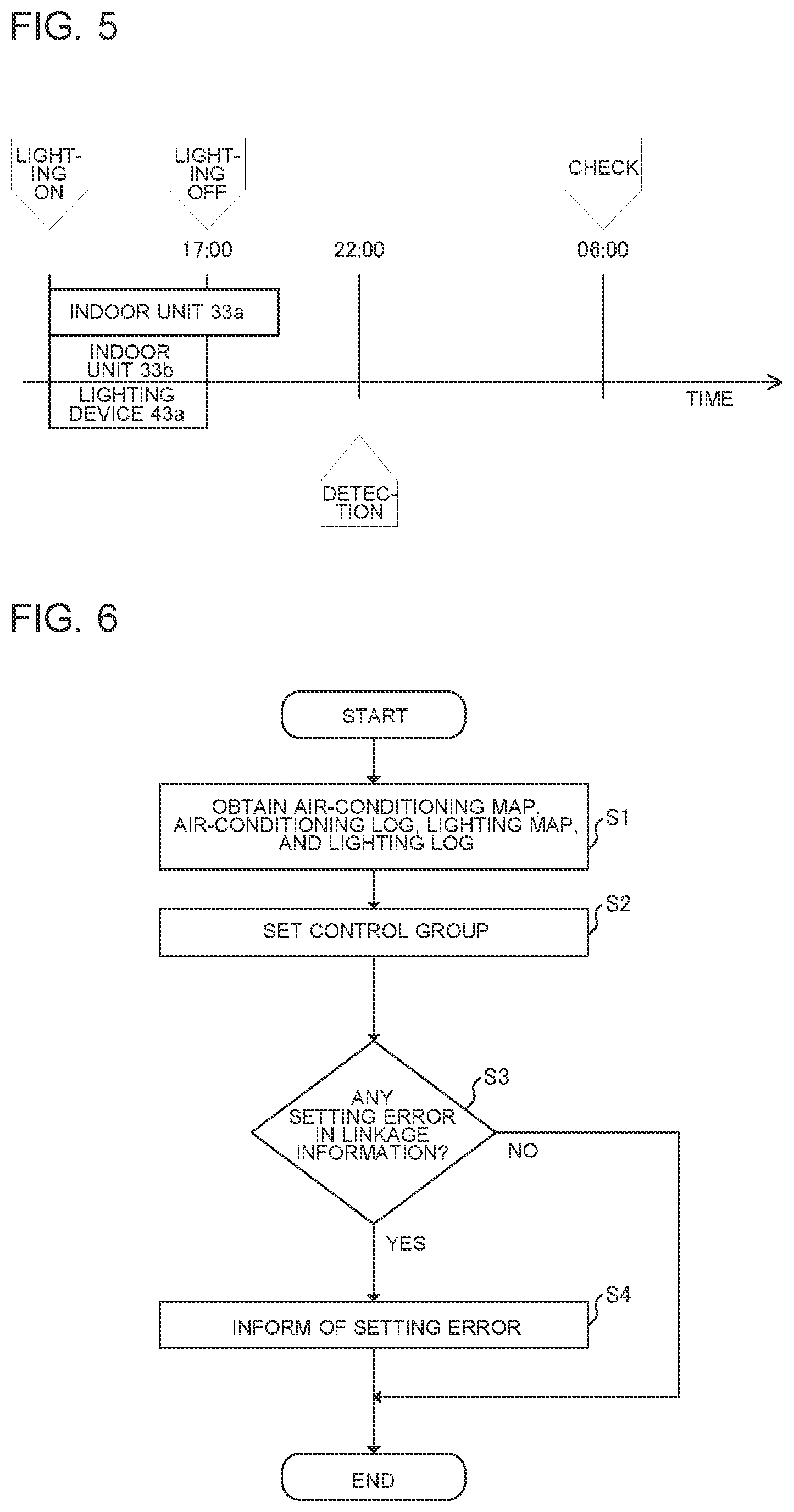 FIG. 5

LIGHTING ON

LIGHTING OFF

CHECK

17:00

22:00

06:00

INDOOR UNIT 33a

INDOOR UNIT 33b

LIGHTING DEVICE 43a

TIME

DETECTION

FIG. 6

START

OBTAIN AIR-CONDITIONING MAP, AIR-CONDITIONING LOG, LIGHTING MAP, AND LIGHTING LOG

S1

SET CONTROL GROUP

S2

ANY SETTING ERROR IN LINKAGE INFORMATION?

S3

NO

YES

INFORM OF SETTING ERROR

S4

END